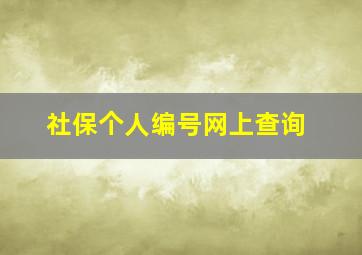 社保个人编号网上查询